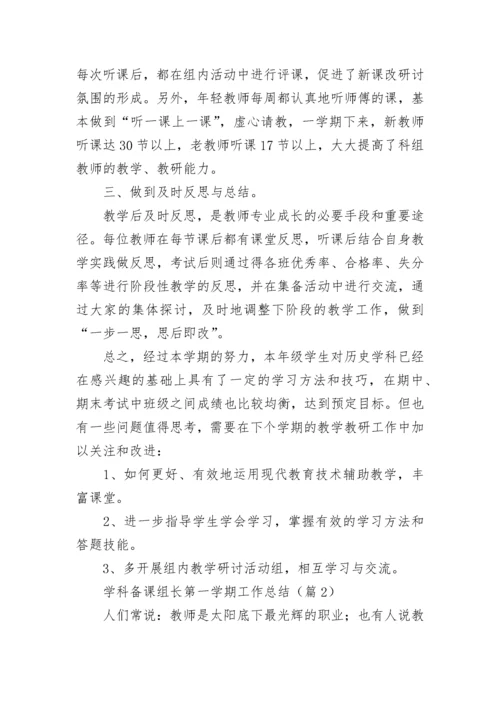 每次听课后，都在组内活动中进行评课，促进了新课改研讨氛围的形成。另外，年轻教师每周都认真地听师傅的课，基本做到“听一课上一课”，虚心请教，一学期下来，新教师听课达30节以上，老教师听课17节以上，大大提高了科组教师的教学、教研能力。

三、做到及时反思与总结。

教学后及时反思，是教师专业成长的必要手段和重要途径。每位教师在每节课后都有课堂反思，听课后结合自身教学实践做反思，考试后则通过得各班优秀率、合格率、失分率等进行阶段性教学的反思，并在集备活动中进行交流，通过大家的集体探讨，及时地调整下阶段的教学工作，做到“一步一思，思后即改”。

总之，经过本学期的努力，本年级学生对历史学科已经在感兴趣的基础上具有了一定的学习方法和技巧，在期中、期末考试中班级之间成绩也比较均衡，达到预定目标。但也有一些问题值得思考，需要在下个学期的教学教研工作中加以关注和改进：

1、如何更好、有效地运用现代教育技术辅助教学，丰富课堂。

2、进一步指导学生学会学习，掌握有效的学习方法和答题技能。

3、多开展组内教学研讨活动组，相互学习与交流。

学科备课组长第一学期工作总结（篇2）

人们常说：教师是太阳底下最光辉的职业；也有人说教